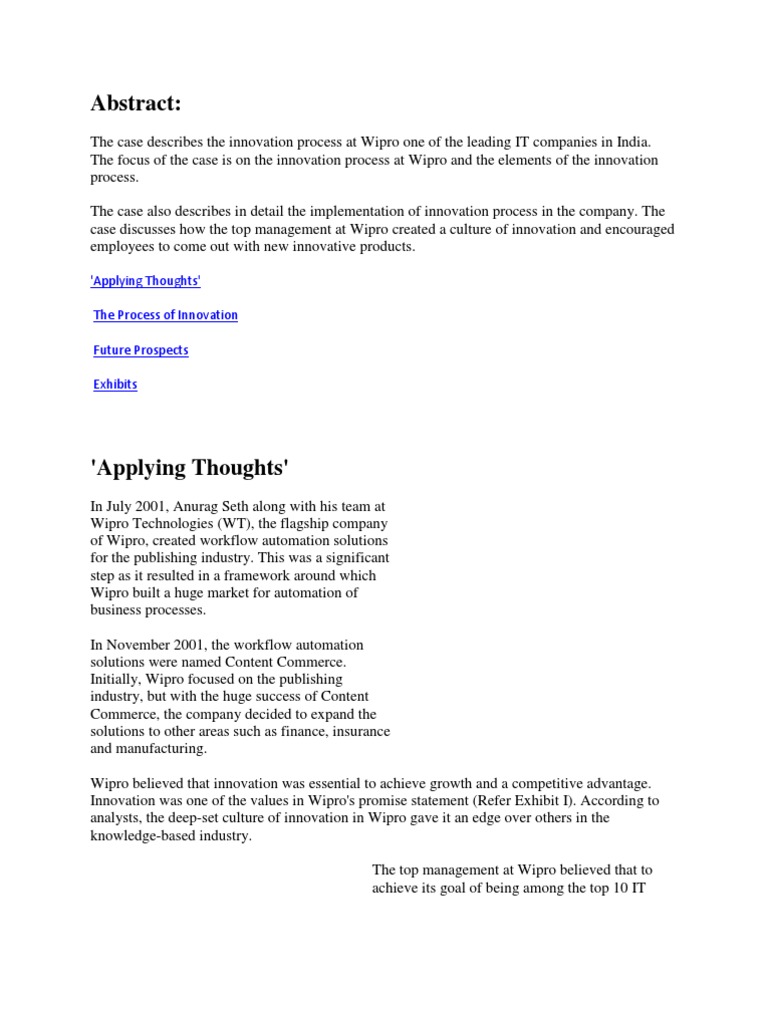 Abstract:

The case describes the innovation process at Wipro one of the leading IT companies in India. The focus of the case is on the innovation process at Wipro and the elements of the innovation process.

The case also describes in detail the implementation of innovation process in the company. The case discusses how the top management at Wipro created a culture of innovation and encouraged employees to come out with new innovative products.

'Applying Thoughts'

The Process of Innovation

Future Prospects

Exhibits

'Applying Thoughts'

In July 2001, Anurag Seth along with his team at Wipro Technologies (WT), the flagship company of Wipro, created workflow automation solutions for the publishing industry. This was a significant step as it resulted in a framework around which Wipro built a huge market for automation of business processes.

In November 2001, the workflow automation solutions were named Content Commerce. Initially, Wipro focused on the publishing industry, but with the huge success of Content Commerce, the company decided to expand the solutions to other areas such as finance, insurance and manufacturing.

Wipro believed that innovation was essential to achieve growth and a competitive advantage. Innovation was one of the values in Wipro's promise statement (Refer Exhibit I). According to analysts, the deep-set culture of innovation in Wipro gave it an edge over others in the knowledge-based industry.

The top management at Wipro believed that to achieve its goal of being among the top 10 IT